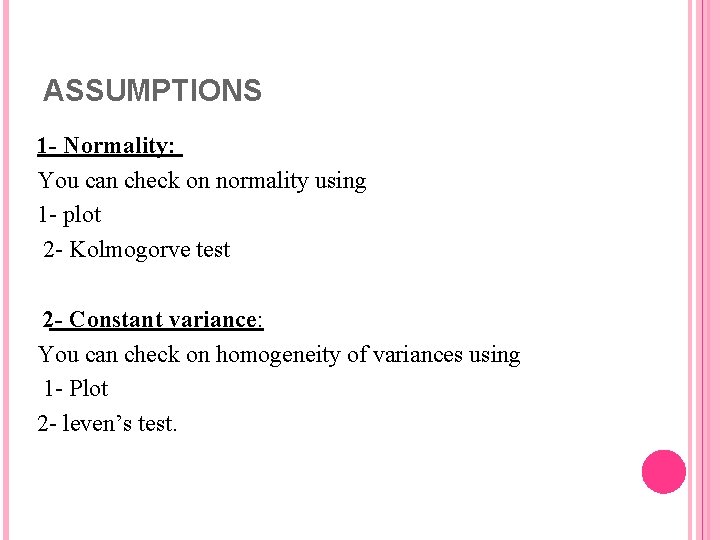 ASSUMPTIONS

1- Normality:

You can check on normality using

1- plot

2- Kolmogorve test

2- Constant variance:

You can check on homogeneity of variances using

1- Plot

2- leven’s test.